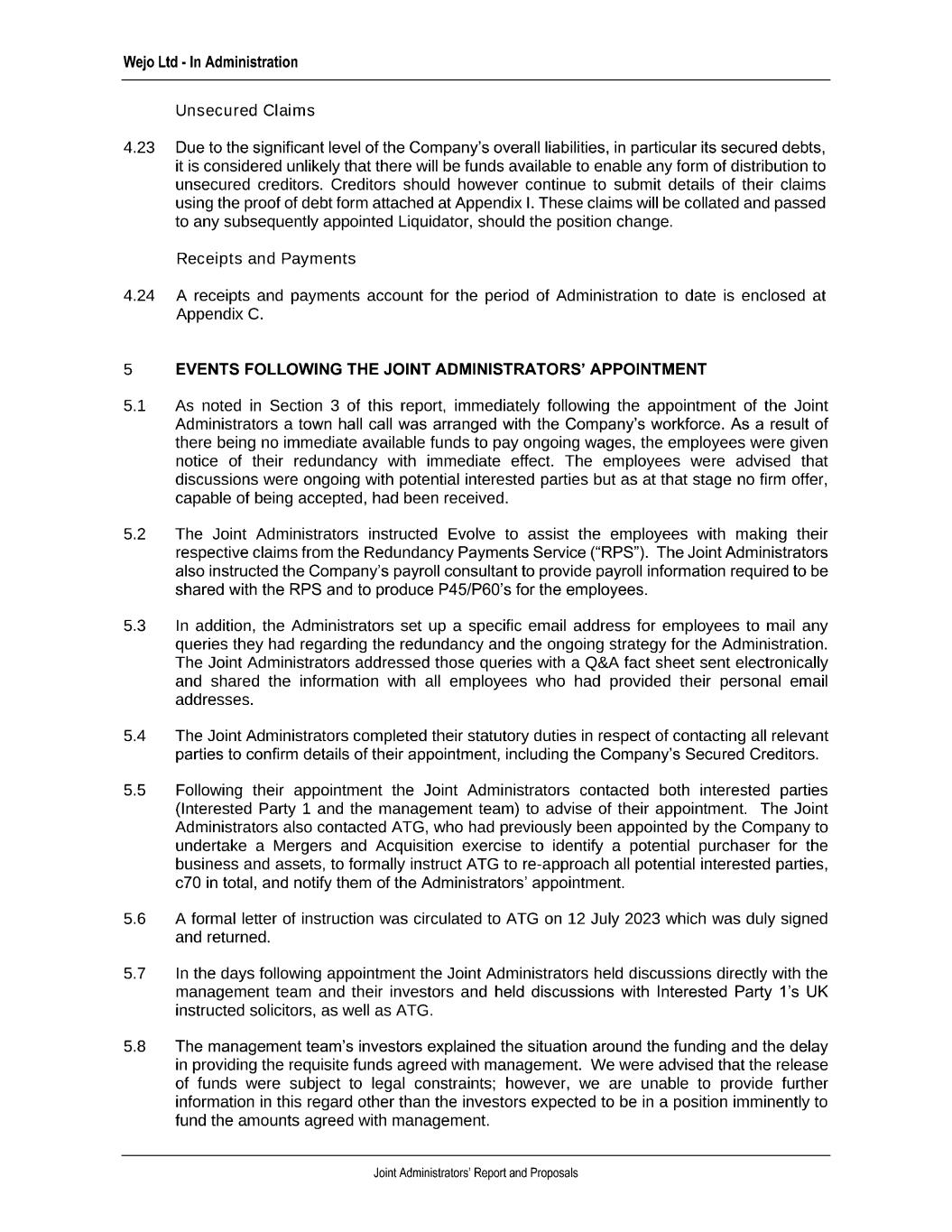 Wejo Ltd - In Administration

Unsecured Claims

4.23 Due to the significant level of the Company's overall liabilities, in particular its secured debts, it is considered unlikely that there will be funds available to enable any form of distribution to unsecured creditors. Creditors should however continue to submit details of their claims using the proof of debt form attached at Appendix I. These claims will be collated and passed to any subsequently appointed Liquidator, should the position change.

Receipts and Payments

4.24 A receipts and payments account for the period of Administration to date is enclosed at Appendix C.

5 EVENTS FOLLOWING THE JOINT ADMINISTRATORS' APPOINTMENT

5.1 As noted in Section 3 of this report, immediately following the appointment of the Joint Administrators a town hall call was arranged with the Company's workforce. As a result of there being no immediate available funds to pay ongoing wages, the employees were given notice of their redundancy with immediate effect. The employees were advised that discussions were ongoing with potential interested parties but as at that stage no firm offer, capable of being accepted, had been received.

5.2 The Joint Administrators instructed Evolve to assist the employees with making their respective claims from the Redundancy Payments Service ("RPS"). The Joint Administrators also instructed the Company's payroll consultant to provide payroll information required to be shared with the RPS and to produce P45/P60's for the employees.

5.3 In addition, the Administrators set up a specific email address for employees to mail any queries they had regarding the redundancy and the ongoing strategy for the Administration. The Joint Administrators addressed those queries with a Q&A fact sheet sent electronically and shared the information with all employees who had provided their personal email addresses.

5.4 The Joint Administrators completed their statutory duties in respect of contacting all relevant parties to confirm details of their appointment, including the Company's Secured Creditors.

5.5 Following their appointment the Joint Administrators contacted both interested parties (Interested Party 1 and the management team) to advise of their appointment. The Joint Administrators also contacted ATG, who had previously been appointed by the Company to undertake a Mergers and Acquisition exercise to identify a potential purchaser for the business and assets, to formally instruct ATG to re-approach all potential interested parties, c70 in total, and notify them of the Administrators' appointment.

5.6 A formal letter of instruction was circulated to ATG on 12 July 2023 which was duly signed and returned.

5.7 In the days following appointment the Joint Administrators held discussions directly with the management team and their investors and held discussions with Interested Party 1's UK instructed solicitors, as well as ATG.

5.8 The management team's investors explained the situation around the funding and the delay in providing the requisite funds agreed with management. We were advised that the release of funds were subject to legal constraints; however, we are unable to provide further information in this regard other than the investors expected to be in a position imminently to fund the amounts agreed with management.

Joint Administrators' Report and Proposals